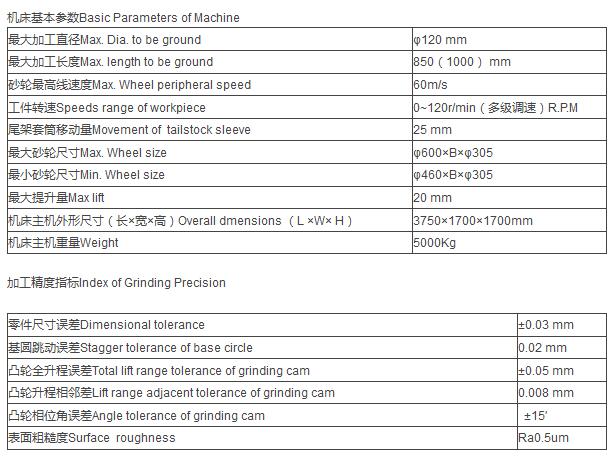 机床基本参数Basic Parameters of Machine

| | |
|---|---|
| 最大加工直径Max. Dia. to be ground | φ120 mm |
| 最大加工长度Max. length to be ground | 850（1000） mm |
| 砂轮最高线速度Max. Wheel peripheral speed | 60m/s |
| 工件转速Speeds range of workpiece | 0~120r/min（多级调速）R.P.M |
| 尾架套筒移动量Movement of tailstock sleeve | 25 mm |
| 最大砂轮尺寸Max. Wheel size | φ600×B×φ305 |
| 最小砂轮尺寸Min. Wheel size | φ460×B×φ305 |
| 最大提升量Max lift | 20 mm |
| 机床主机外形尺寸（长×宽×高）Overall dmensions （L ×W× H） | 3750×1700×1700mm |
| 机床主机重量Weight | 5000Kg |

加工精度指标Index of Grinding Precision

| | |
|---|---|
| 零件尺寸误差Dimensional tolerance | ±0.03 mm |
| 基圆跳动误差Stagger tolerance of base circle | 0.02 mm |
| 凸轮全升程误差Total lift range tolerance of grinding cam | ±0.05 mm |
| 凸轮升程相邻差Lift range adjacent tolerance of grinding cam | 0.008 mm |
| 凸轮相位角误差Angle tolerance of grinding cam | ±15' |
| 表面粗糙度Surface roughness | Ra0.5um |